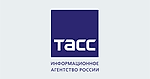 ТАСС

ИНФОРМАЦИОННОЕ АГЕНТСТВО РОССИИ